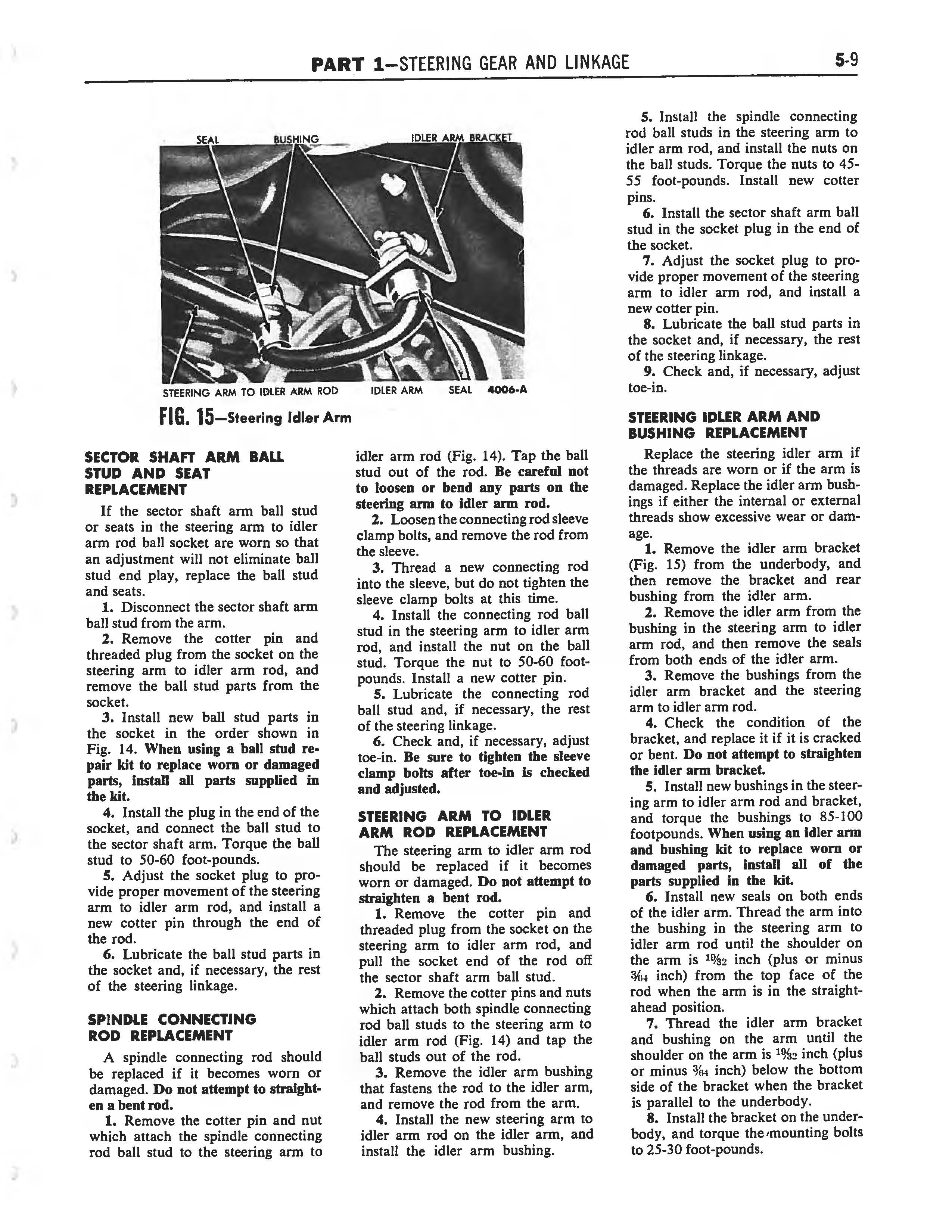 PART 1—STEERING GEAR AND LINKAGE 5-9

SEAL BUSHING IDLER ARM BRACKET

STEERING ARM TO IDLER ARM ROD IDLER ARM SEAL 4006-A

FIG. 15—Steering Idler Arm

SECTOR SHAFT ARM BALL STUD AND SEAT REPLACEMENT

If the sector shaft arm ball stud or seats in the steering arm to idler arm rod ball socket are worn so that an adjustment will not eliminate ball stud end play, replace the ball stud and seats.

1. Disconnect the sector shaft arm ball stud from the arm.

2. Remove the cotter pin and threaded plug from the socket on the steering arm to idler arm rod, and remove the ball stud parts from the socket.

3. Install new ball stud parts in the socket in the order shown in Fig. 14. When using a ball stud repair kit to replace worn or damaged parts, install all parts supplied in the kit.

4. Install the plug in the end of the socket, and connect the ball stud to the sector shaft arm. Torque the ball stud to 50-60 foot-pounds.

5. Adjust the socket plug to provide proper movement of the steering arm to idler arm rod, and install a new cotter pin through the end of the rod.

6. Lubricate the ball stud parts in the socket and, if necessary, the rest of the steering linkage.

SPINDLE CONNECTING ROD REPLACEMENT

A spindle connecting rod should be replaced if it becomes worn or damaged. Do not attempt to straighten a bent rod.

1. Remove the cotter pin and nut which attach the spindle connecting rod ball stud to the steering arm to idler arm rod (Fig. 14). Tap the ball stud out of the rod. Be careful not to loosen or bend any parts on the steering arm to idler arm rod.

2. Loosen the connecting rod sleeve clamp bolts, and remove the rod from the sleeve.

3. Thread a new connecting rod into the sleeve, but do not tighten the sleeve clamp bolts at this time.

4. Install the connecting rod ball stud in the steering arm to idler arm rod, and install the nut on the ball stud. Torque the nut to 50-60 foot-pounds. Install a new cotter pin.

5. Lubricate the connecting rod ball stud and, if necessary, the rest of the steering linkage.

6. Check and, if necessary, adjust toe-in. Be sure to tighten the sleeve clamp bolts after toe-in is checked and adjusted.

STEERING ARM TO IDLER ARM ROD REPLACEMENT

The steering arm to idler arm rod should be replaced if it becomes worn or damaged. Do not attempt to straighten a bent rod.

1. Remove the cotter pin and threaded plug from the socket on the steering arm to idler arm rod, and pull the socket end of the rod off the sector shaft arm ball stud.

2. Remove the cotter pins and nuts which attach both spindle connecting rod ball studs to the steering arm to idler arm rod (Fig. 14) and tap the ball studs out of the rod.

3. Remove the idler arm bushing that fastens the rod to the idler arm, and remove the rod from the arm.

4. Install the new steering arm to idler arm rod on the idler arm, and install the idler arm bushing.

5. Install the spindle connecting rod ball studs in the steering arm to idler arm rod, and install the nuts on the ball studs. Torque the nuts to 45-55 foot-pounds. Install new cotter pins.

6. Install the sector shaft arm ball stud in the socket plug in the end of the socket.

7. Adjust the socket plug to provide proper movement of the steering arm to idler arm rod, and install a new cotter pin.

8. Lubricate the ball stud parts in the socket and, if necessary, the rest of the steering linkage.

9. Check and, if necessary, adjust toe-in.

STEERING IDLER ARM AND BUSHING REPLACEMENT

Replace the steering idler arm if the threads are worn or if the arm is damaged. Replace the idler arm bushings if either the internal or external threads show excessive wear or damage.

1. Remove the idler arm bracket (Fig. 15) from the underbody, and then remove the bracket and rear bushing from the idler arm.

2. Remove the idler arm from the bushing in the steering arm to idler arm rod, and then remove the seals from both ends of the idler arm.

3. Remove the bushings from the idler arm bracket and the steering arm to idler arm rod.

4. Check the condition of the bracket, and replace it if it is cracked or bent. Do not attempt to straighten the idler arm bracket.

5. Install new bushings in the steering arm to idler arm rod and bracket, and torque the bushings to 85-100 footpounds. When using an idler arm and bushing kit to replace worn or damaged parts, install all of the parts supplied in the kit.

6. Install new seals on both ends of the idler arm. Thread the arm into the bushing in the steering arm to idler arm rod until the shoulder on the arm is $\frac{19}{32}$ inch (plus or minus $\frac{3}{64}$ inch) from the top face of the rod when the arm is in the straight-ahead position.

7. Thread the idler arm bracket and bushing on the arm until the shoulder on the arm is $\frac{19}{32}$ inch (plus or minus $\frac{3}{64}$ inch) below the bottom side of the bracket when the bracket is parallel to the underbody.

8. Install the bracket on the underbody, and torque the mounting bolts to 25-30 foot-pounds.